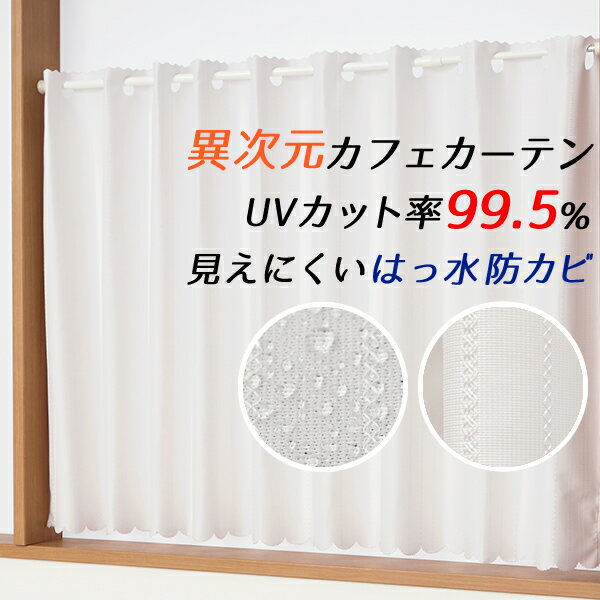 異次元カフェカーテン
UVカット率99.5%
見えにくいはっ水防カビ